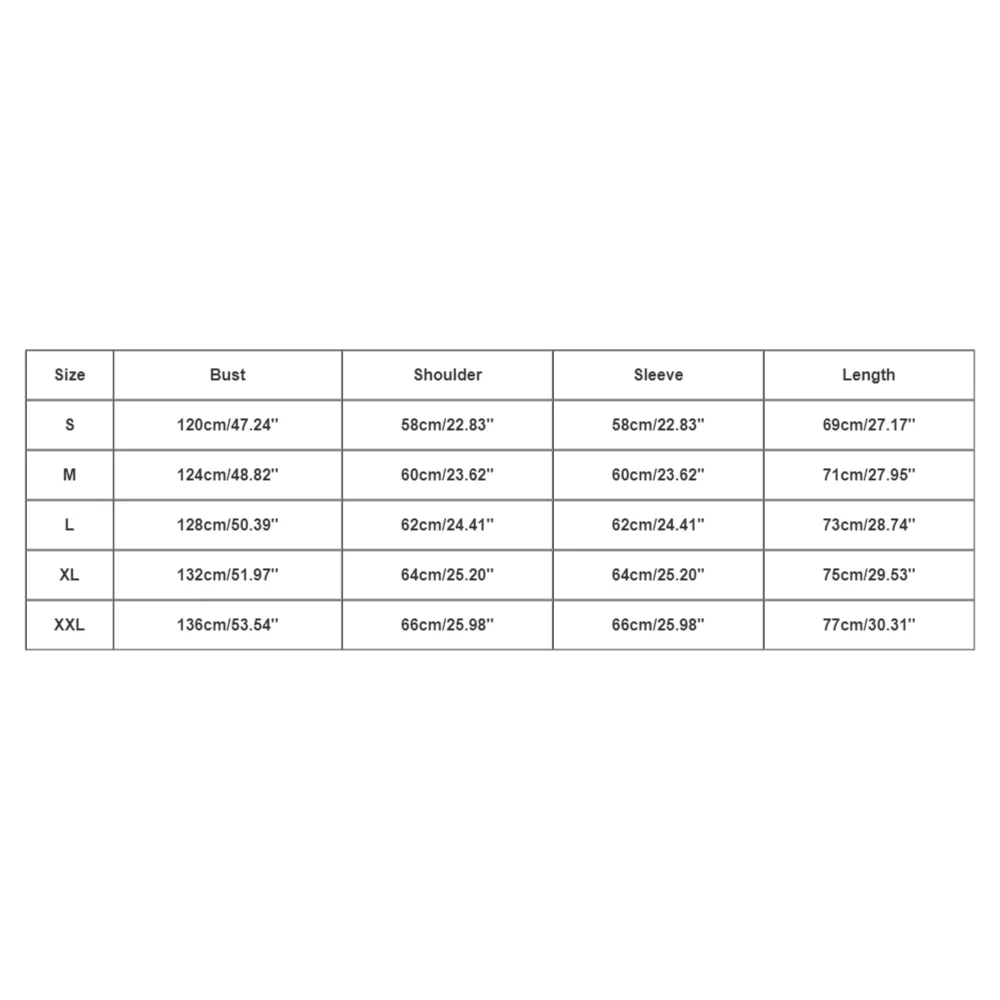 | Size | Bust | Shoulder | Sleeve | Length |
|---|---|---|---|---|
| S | 120cm/47.24'' | 58cm/22.83'' | 58cm/22.83'' | 69cm/27.17'' |
| M | 124cm/48.82'' | 60cm/23.62'' | 60cm/23.62'' | 71cm/27.95'' |
| L | 128cm/50.39'' | 62cm/24.41'' | 62cm/24.41'' | 73cm/28.74'' |
| XL | 132cm/51.97'' | 64cm/25.20'' | 64cm/25.20'' | 75cm/29.53'' |
| XXL | 136cm/53.54'' | 66cm/25.98'' | 66cm/25.98'' | 77cm/30.31'' |